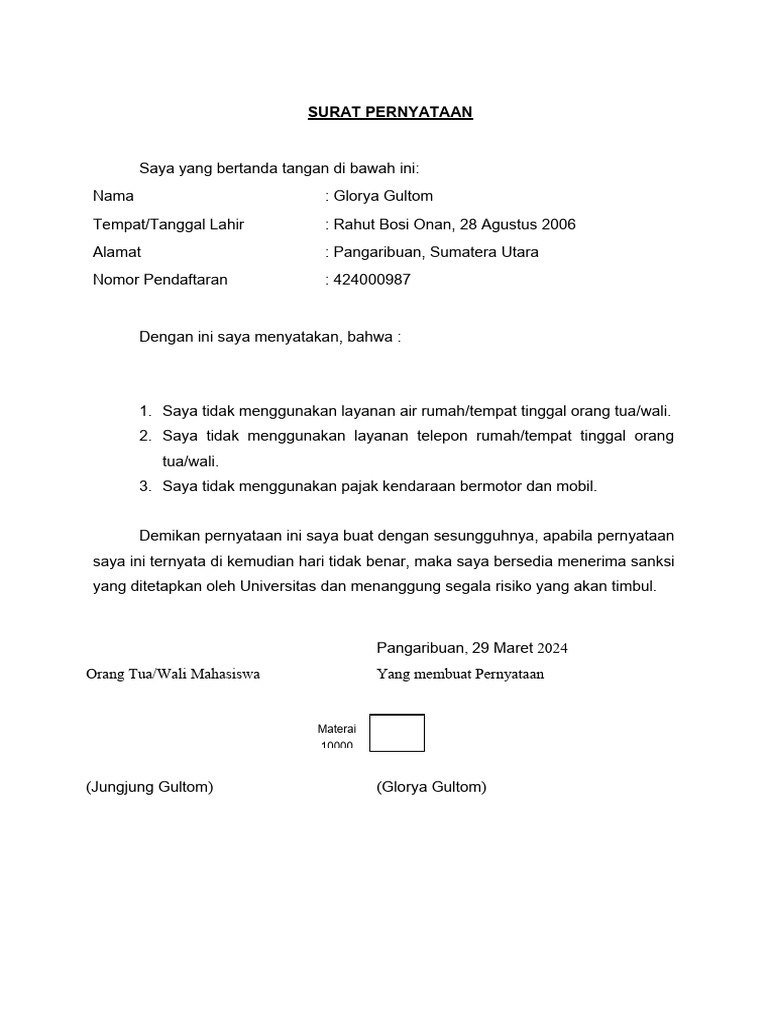 SURAT PERNYATAAN

Saya yang bertanda tangan di bawah ini:

Nama : Glorya Gultom
Tempat/Tanggal Lahir : Rahut Bosi Onan, 28 Agustus 2006
Alamat : Pangaribuan, Sumatera Utara
Nomor Pendaftaran : 424000987

Dengan ini saya menyatakan, bahwa :

1. Saya tidak menggunakan layanan air rumah/tempat tinggal orang tua/wali.
2. Saya tidak menggunakan layanan telepon rumah/tempat tinggal orang tua/wali.
3. Saya tidak menggunakan pajak kendaraan bermotor dan mobil.

Demikan pernyataan ini saya buat dengan sesungguhnya, apabila pernyataan saya ini ternyata di kemudian hari tidak benar, maka saya bersedia menerima sanksi yang ditetapkan oleh Universitas dan menanggung segala risiko yang akan timbul.

Pangaribuan, 29 Maret 2024

Orang Tua/Wali Mahasiswa

Yang membuat Pernyataan

Materai 10000

(Jungjung Gultom)

(Glorya Gultom)